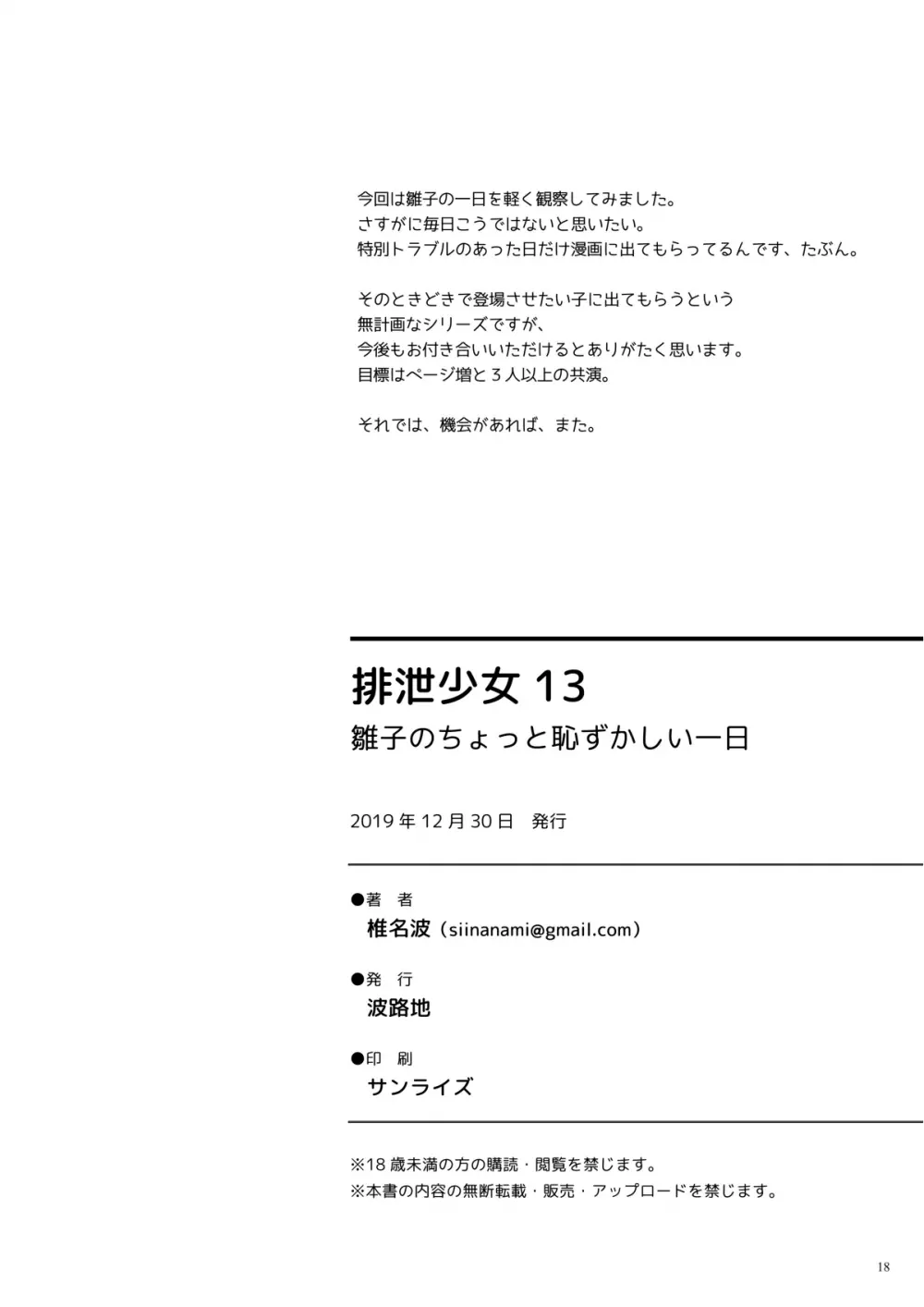 今回は雛子の一日を軽く観察してみました。
さすがに毎日こうではないと思いたい。
特別トラブルのあった日だけ漫画に出てもらってるんです、たぶん。

そのときどきで登場させたい子に出てもらうという
無計画なシリーズですが、
今後もお付き合いいただけるとありがたく思います。
目標はページ増と３人以上の共演。

それでは、機会があれば、また。

排泄少女 13
雛子のちょっと恥ずかしい一日

2019 年 12 月 30 日　発行

●著　者
椎名波（siinanami@gmail.com）

●発　行
波路地

●印　刷
サンライズ

※18 歳未満の方の購読・閲覧を禁じます。
※本書の内容の無断転載・販売・アップロードを禁じます。

18